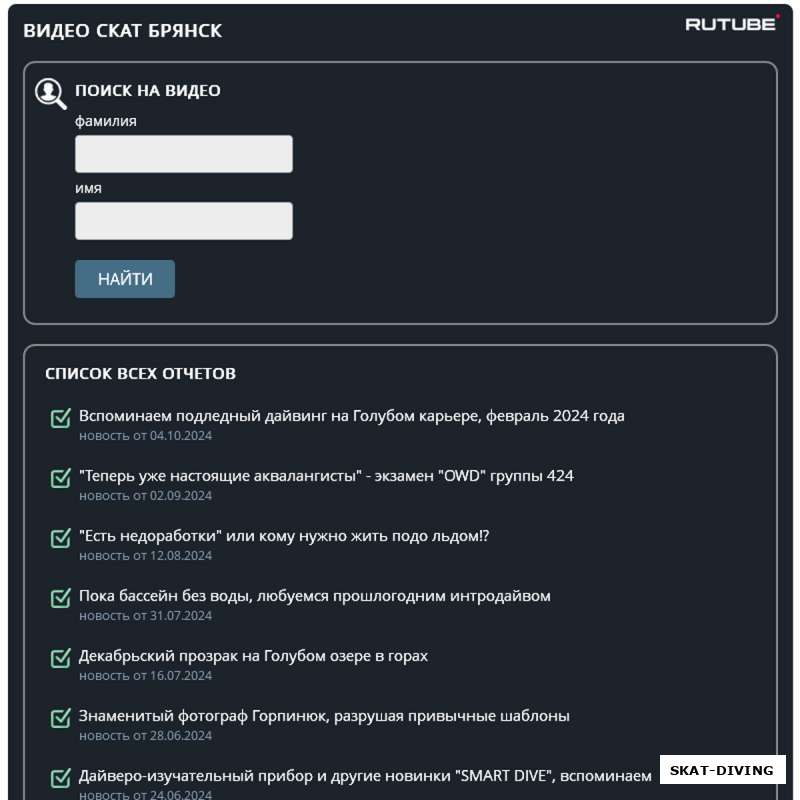 ВИДЕО СКАТ БРЯНСК

RUTUBE

ПОИСК НА ВИДЕО

фамилия

имя

НАЙТИ

СПИСОК ВСЕХ ОТЧЕТОВ

Вспоминаем подледный дайвинг на Голубом карьере, февраль 2024 года
новость от 04.10.2024

"Теперь уже настоящие аквалангисты" - экзамен "OWD" группы 424
новость от 02.09.2024

"Есть недоработки" или кому нужно жить подо льдом!?
новость от 12.08.2024

Пока бассейн без воды, любуемся прошлогодним интродайвом
новость от 31.07.2024

Декабрьский прозрак на Голубом озере в горах
новость от 16.07.2024

Знаменитый фотограф Горпинюк, разрушая привычные шаблоны
новость от 28.06.2024

Дайверо-изучательный прибор и другие новинки "SMART DIVE", вспоминаем
новость от 24.06.2024

SKAT-DIVING